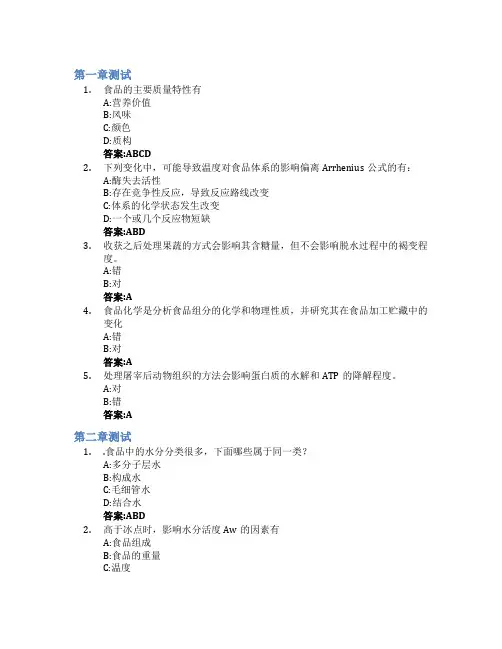 第一章测试

1. 食品的主要质量特性有
A:营养价值
B:风味
C:颜色
D:质构
答案:ABCD

2. 下列变化中，可能导致温度对食品体系的影响偏离 Arrhenius 公式的有：
A:酶失去活性
B:存在竞争性反应，导致反应路线改变
C:体系的化学状态发生改变
D:一个或几个反应物短缺
答案:ABD

3. 收获之后处理果蔬的方式会影响其含糖量，但不会影响脱水过程中的褐变程度。
A:错
B:对
答案:A

4. 食品化学是分析食品组分的化学和物理性质，并研究其在食品加工贮藏中的变化
A:错
B:对
答案:A

5. 处理屠宰后动物组织的方法会影响蛋白质的水解和 ATP 的降解程度。
A:对
B:错
答案:A

第二章测试

1. 食品中的水分分类很多，下面哪些属于同一类？
A:多分子层水
B:构成水
C:毛细管水
D:结合水
答案:ABD

2. 高于冰点时，影响水分活度 Aw 的因素有
A:食品组成
B:食品的重量
C:温度